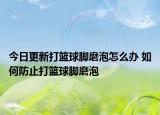 今日更新打篮球脚磨泡怎么办 如何防止打篮球脚磨泡